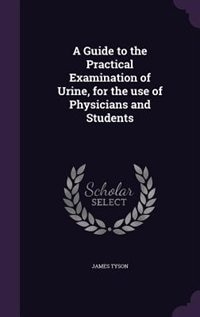 A Guide to the Practical Examination of Urine, for the use of Physicians and Students

Scholar SELECT

JAMES TYSON